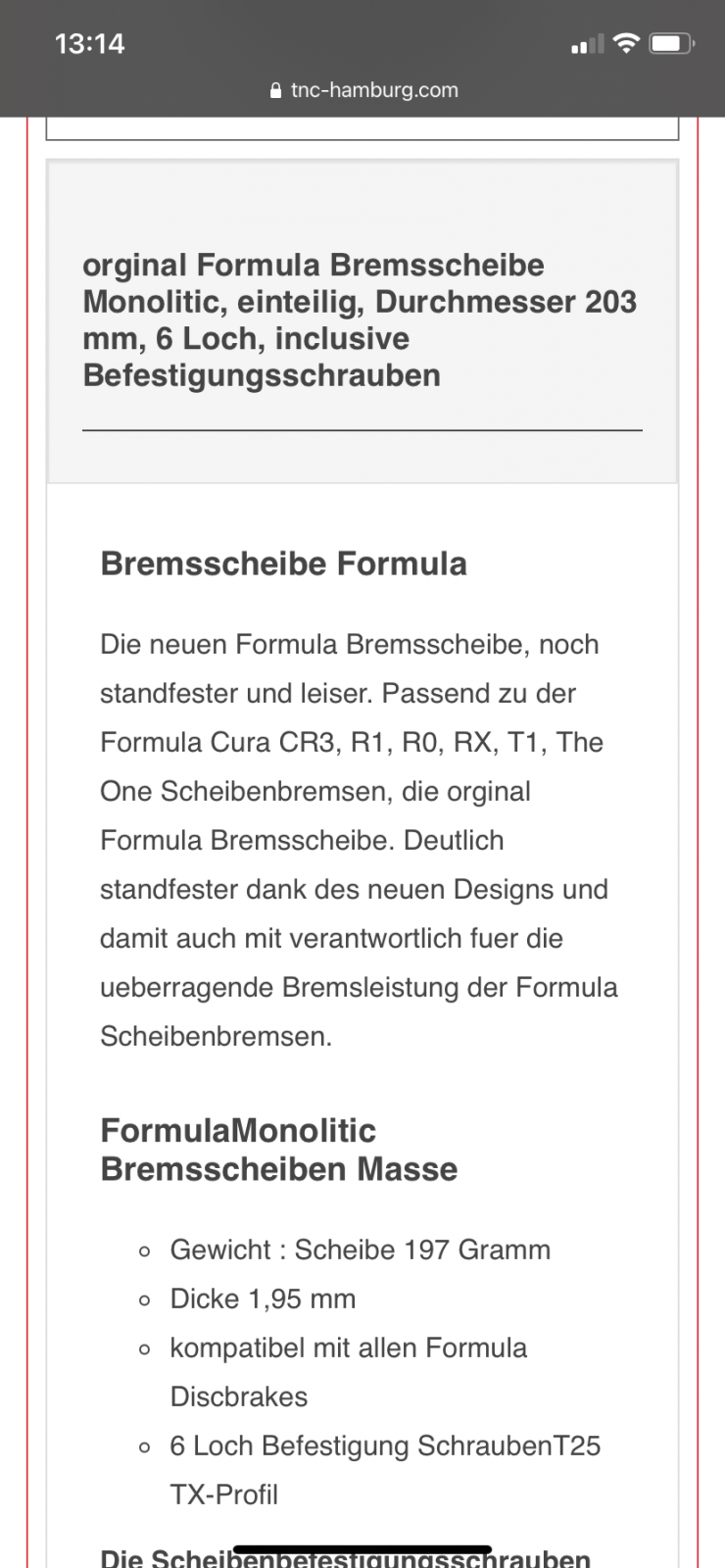 13:14

tnc-hamburg.com

orginal Formula Bremsscheibe Monolitic, einteilig, Durchmesser 203 mm, 6 Loch, inclusive Befestigungsschrauben

Bremsscheibe Formula

Die neuen Formula Bremsscheibe, noch standfester und leiser. Passend zu der Formula Cura CR3, R1, R0, RX, T1, The One Scheibenbremsen, die orginal Formula Bremsscheibe. Deutlich standfester dank des neuen Designs und damit auch mit verantwortlich fuer die ueberragende Bremsleistung der Formula Scheibenbremsen.

FormulaMonolitic Bremsscheiben Masse

- Gewicht : Scheibe 197 Gramm
- Dicke 1,95 mm
- kompatibel mit allen Formula Discbrakes
- 6 Loch Befestigung SchraubenT25 TX-Profil

Die Scheibenbefestigungsschrauben